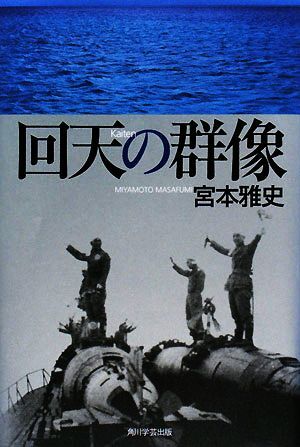 Kaiten
回天の群像

MIYAMOTO MASAFUMI
宮本雅史

角川学芸出版